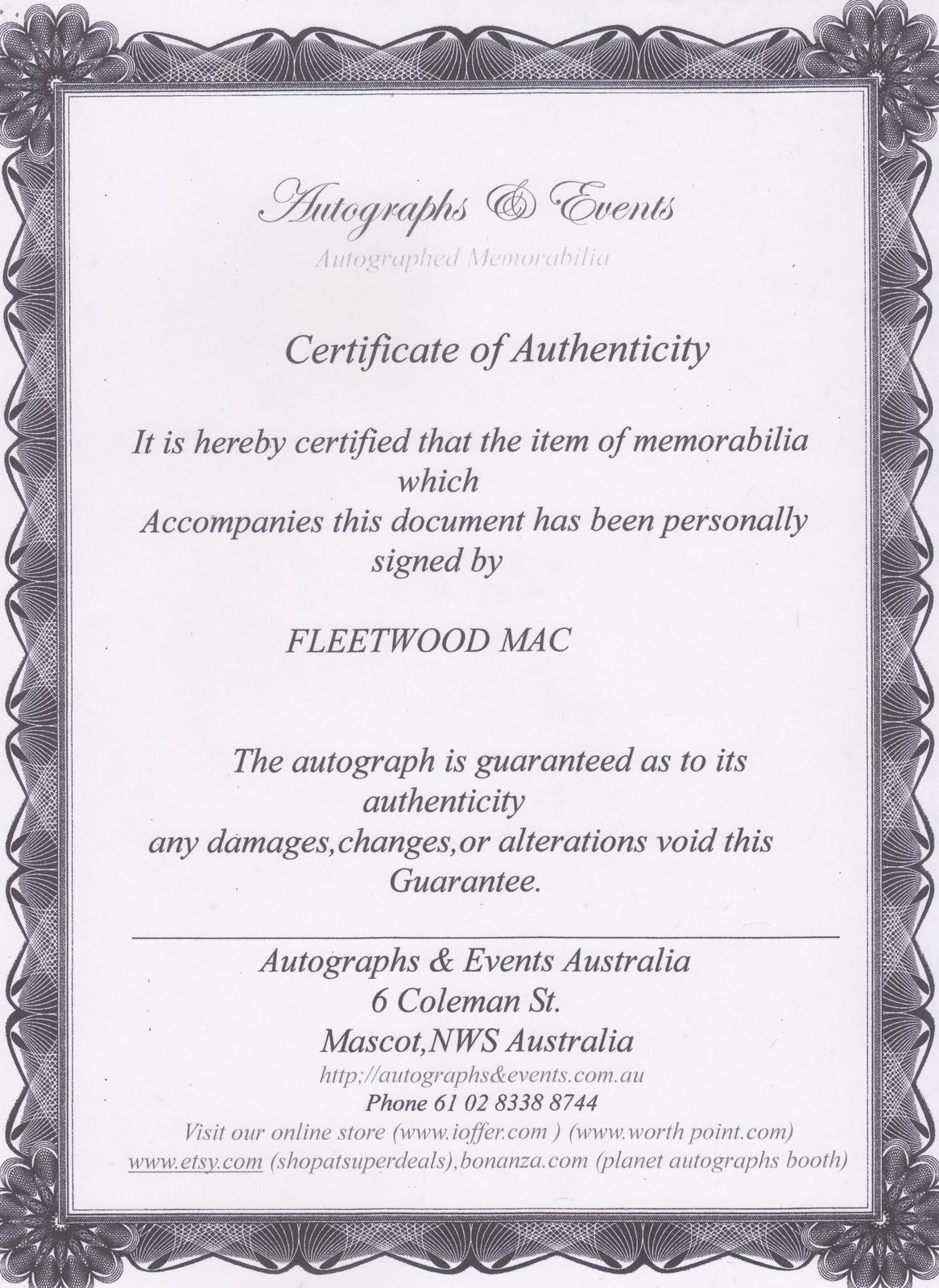 Autographs & Events
Autographed Memorabilia

Certificate of Authenticity

It is hereby certified that the item of memorabilia which Accompanies this document has been personally signed by

FLEETWOOD MAC

The autograph is guaranteed as to its authenticity any damages,changes,or alterations void this Guarantee.

Autographs & Events Australia
6 Coleman St.
Mascot,NWS Australia
http;//autographs&events.com.au
Phone 61 02 8338 8744
Visit our online store (www.ioffer.com ) (www.worth point.com)
www.etsy.com (shopatsuperdeals),bonanza.com (planet autographs booth)